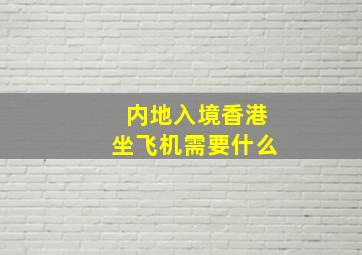 内地入境香港
坐飞机需要什么